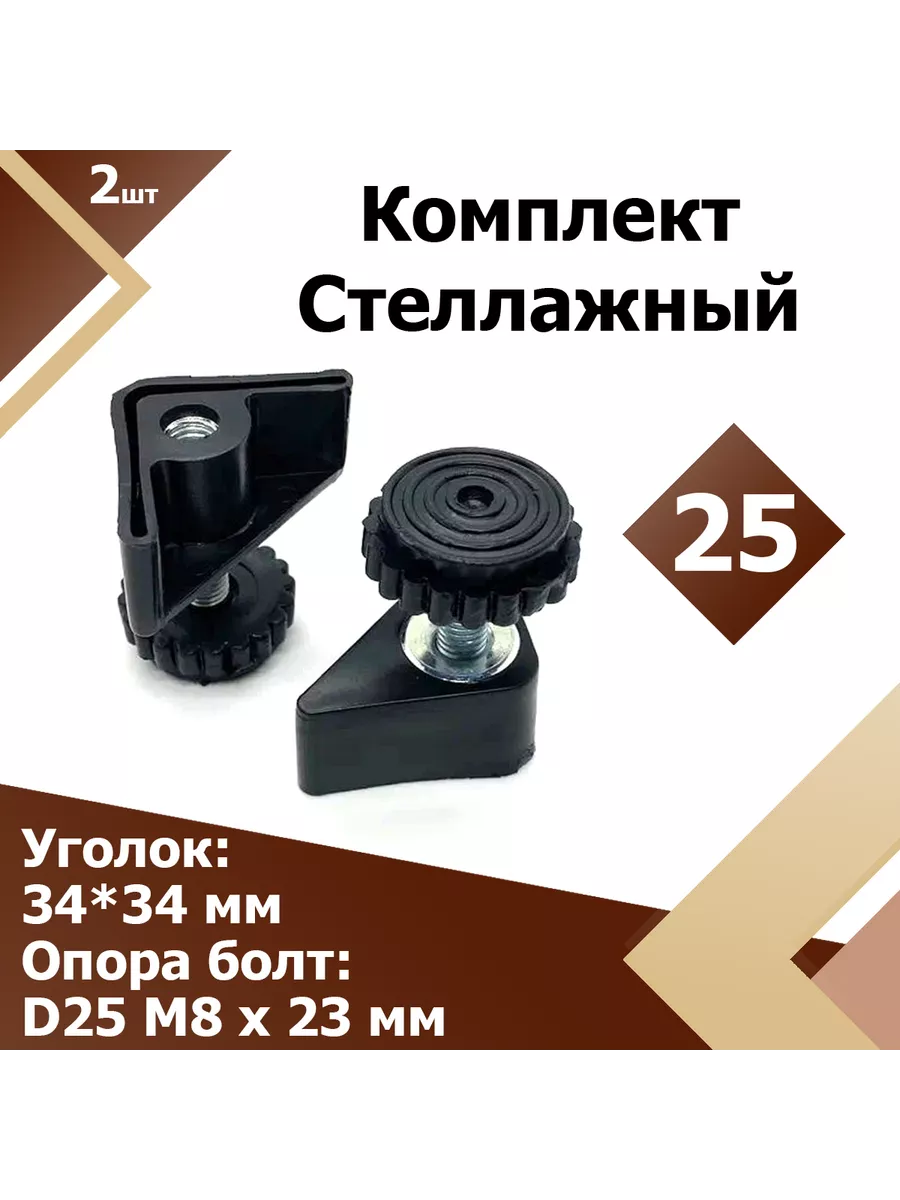 2шт

Комплект Стеллажный

25

Уголок:
34*34 мм
Опора болт:
D25 M8 x 23 мм